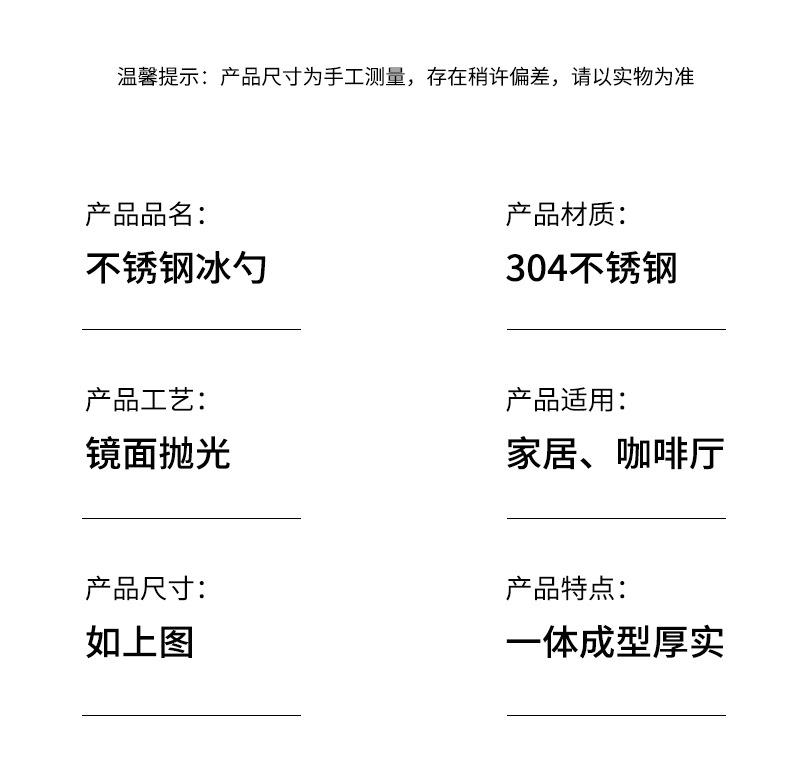 温馨提示：产品尺寸为手工测量，存在稍许偏差，请以实物为准

产品品名：
不锈钢冰勺

产品材质：
304不锈钢

产品工艺：
镜面抛光

产品适用：
家居、咖啡厅

产品尺寸：
如上图

产品特点：
一体成型厚实